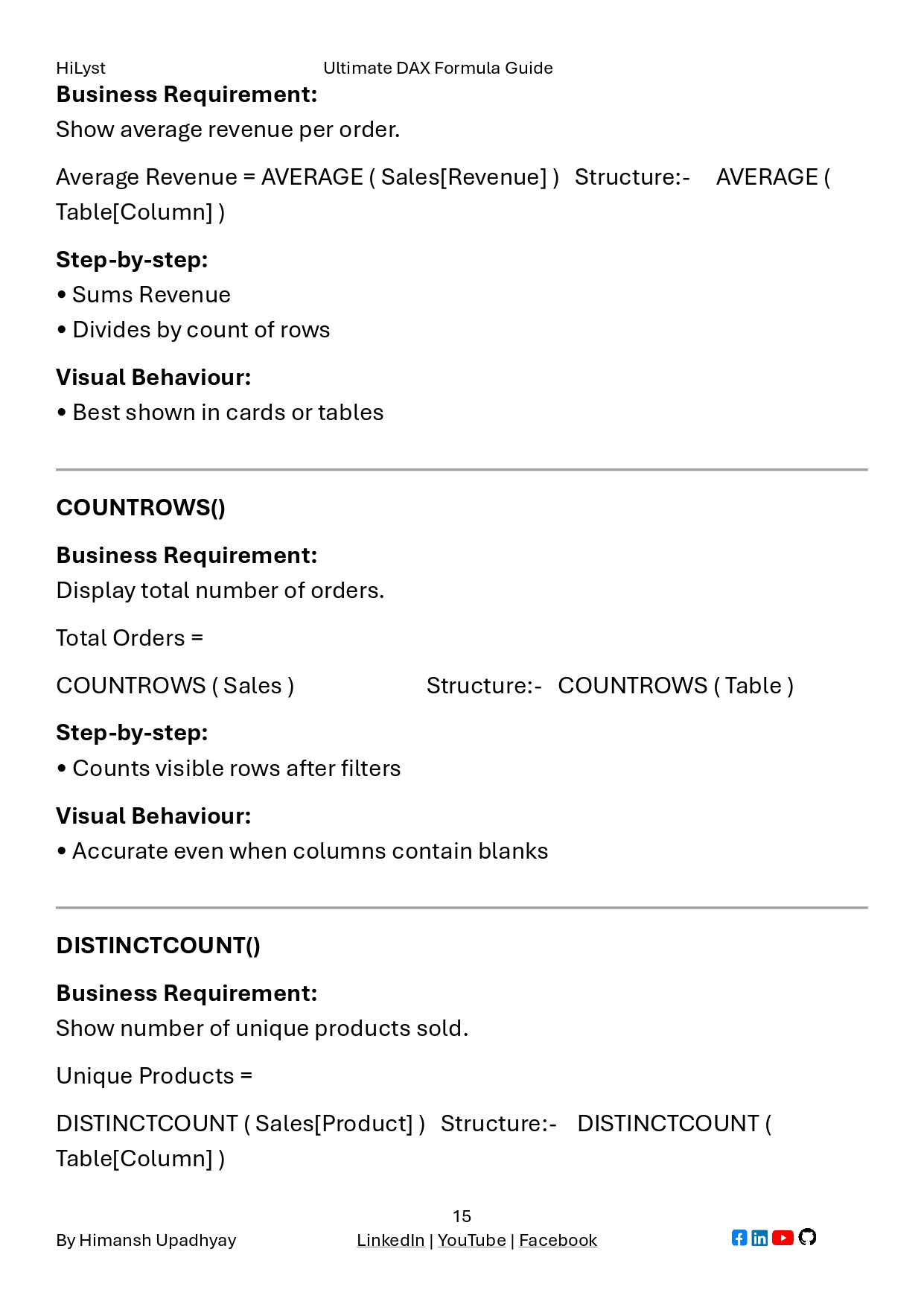 HiLyst Ultimate DAX Formula Guide

Business Requirement:
Show average revenue per order.

Average Revenue = AVERAGE ( Sales[Revenue] ) Structure:- AVERAGE ( Table[Column] )

Step-by-step:
• Sums Revenue
• Divides by count of rows

Visual Behaviour:
• Best shown in cards or tables

COUNTROWS()

Business Requirement:
Display total number of orders.

Total Orders =

COUNTROWS ( Sales ) Structure:- COUNTROWS ( Table )

Step-by-step:
• Counts visible rows after filters

Visual Behaviour:
• Accurate even when columns contain blanks

DISTINCTCOUNT()

Business Requirement:
Show number of unique products sold.

Unique Products =

DISTINCTCOUNT ( Sales[Product] ) Structure:- DISTINCTCOUNT ( Table[Column] )

15

By Himansh Upadhyay LinkedIn | YouTube | Facebook